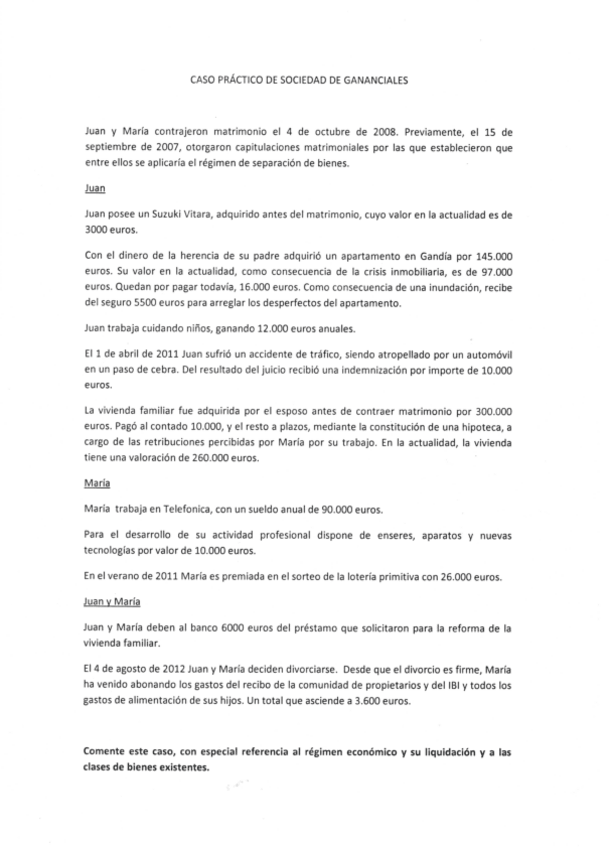 CASO PRÁCTICO DE SOCIEDAD DE GANANCIALES

Juan y María contrajeron matrimonio el 4 de octubre de 2008. Previamente, el 15 de septiembre de 2007, otorgaron capitulaciones matrimoniales por las que establecieron que entre ellos se aplicaría el régimen de separación de bienes.

Juan

Juan posee un Suzuki Vitara, adquirido antes del matrimonio, cuyo valor en la actualidad es de 3000 euros.

Con el dinero de la herencia de su padre adquirió un apartamento en Gandía por 145.000 euros. Su valor en la actualidad, como consecuencia de la crisis inmobiliaria, es de 97.000 euros. Quedan por pagar todavía, 16.000 euros. Como consecuencia de una inundación, recibe del seguro 5500 euros para arreglar los desperfectos del apartamento.

Juan trabaja cuidando niños, ganando 12.000 euros anuales.

El 1 de abril de 2011 Juan sufrió un accidente de tráfico, siendo atropellado por un automóvil en un paso de cebra. Del resultado del juicio recibió una indemnización por importe de 10.000 euros.

La vivienda familiar fue adquirida por el esposo antes de contraer matrimonio por 300.000 euros. Pagó al contado 10.000, y el resto a plazos, mediante la constitución de una hipoteca, a cargo de las retribuciones percibidas por María por su trabajo. En la actualidad, la vivienda tiene una valoración de 260.000 euros.

María

María trabaja en Telefonica, con un sueldo anual de 90.000 euros.

Para el desarrollo de su actividad profesional dispone de enseres, aparatos y nuevas tecnologías por valor de 10.000 euros.

En el verano de 2011 María es premiada en el sorteo de la lotería primitiva con 26.000 euros.

Juan y María

Juan y María deben al banco 6000 euros del préstamo que solicitaron para la reforma de la vivienda familiar.

El 4 de agosto de 2012 Juan y María deciden divorciarse. Desde que el divorcio es firme, María ha venido abonando los gastos del recibo de la comunidad de propietarios y del IBI y todos los gastos de alimentación de sus hijos. Un total que asciende a 3.600 euros.

Comente este caso, con especial referencia al régimen económico y su liquidación y a las clases de bienes existentes.